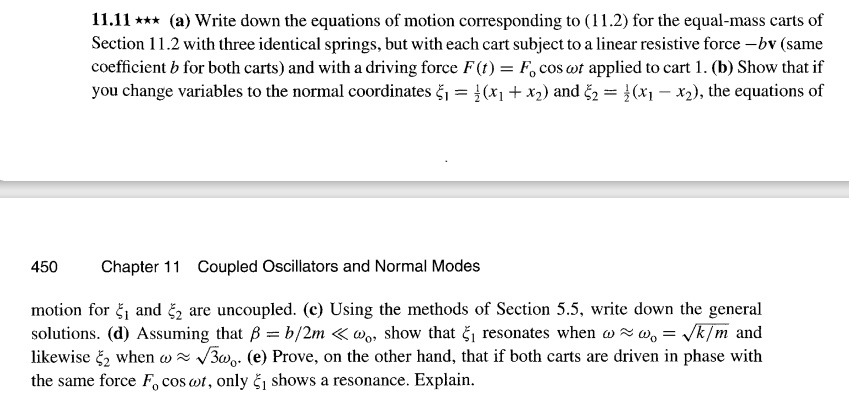 11.11 ★★★ (a) Write down the equations of motion corresponding to (11.2) for the equal-mass carts of Section 11.2 with three identical springs, but with each cart subject to a linear resistive force $-b\mathbf{v}$ (same coefficient $b$ for both carts) and with a driving force $F(t) = F_o \cos \omega t$ applied to cart 1. (b) Show that if you change variables to the normal coordinates $\xi_1 = \frac{1}{2}(x_1 + x_2)$ and $\xi_2 = \frac{1}{2}(x_1 - x_2)$, the equations of

450 Chapter 11 Coupled Oscillators and Normal Modes

motion for $\xi_1$ and $\xi_2$ are uncoupled. (c) Using the methods of Section 5.5, write down the general solutions. (d) Assuming that $\beta = b/2m \ll \omega_o$, show that $\xi_1$ resonates when $\omega \approx \omega_o = \sqrt{k/m}$ and likewise $\xi_2$ when $\omega \approx \sqrt{3}\omega_o$. (e) Prove, on the other hand, that if both carts are driven in phase with the same force $F_o \cos \omega t$, only $\xi_1$ shows a resonance. Explain.